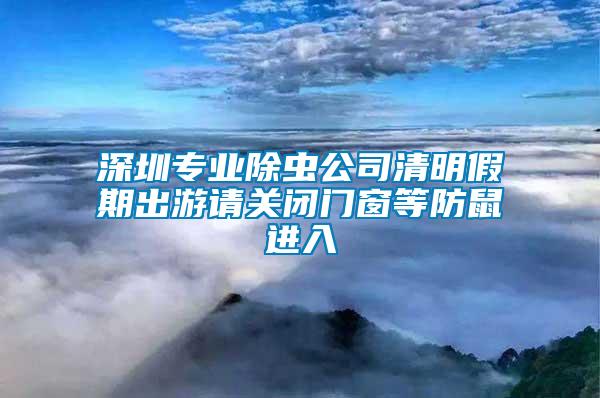 深圳专业除虫公司清明假期出游请关闭门窗等防鼠进入